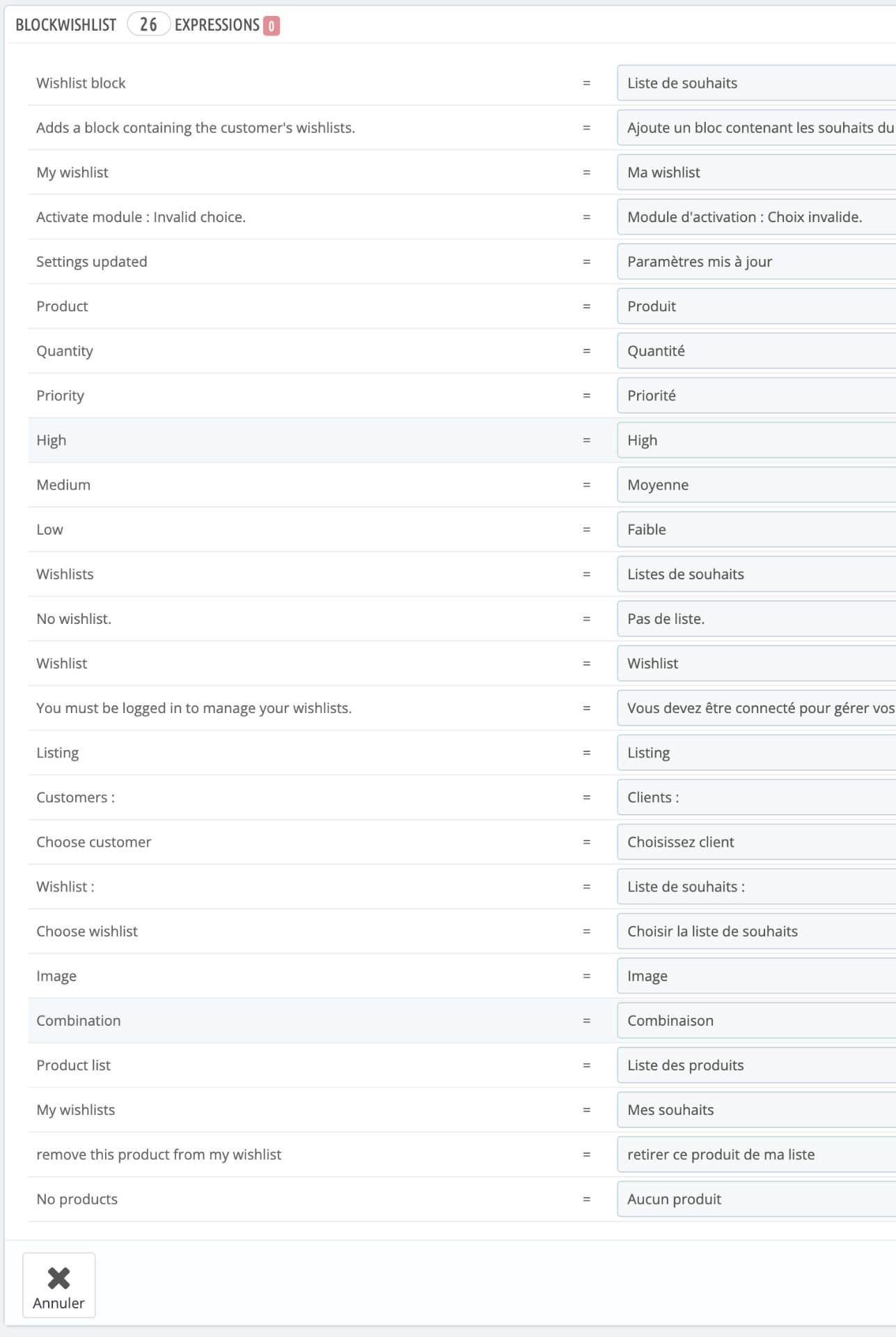 BLOCKWISHLIST 26 EXPRESSIONS 0

| | | |
|---|---|---|
| Wishlist block | = | Liste de souhaits |
| Adds a block containing the customer's wishlists. | = | Ajoute un bloc contenant les souhaits du |
| My wishlist | = | Ma wishlist |
| Activate module : Invalid choice. | = | Module d'activation : Choix invalide. |
| Settings updated | = | Paramètres mis à jour |
| Product | = | Produit |
| Quantity | = | Quantité |
| Priority | = | Priorité |
| High | = | High |
| Medium | = | Moyenne |
| Low | = | Faible |
| Wishlists | = | Listes de souhaits |
| No wishlist. | = | Pas de liste. |
| Wishlist | = | Wishlist |
| You must be logged in to manage your wishlists. | = | Vous devez être connecté pour gérer vos |
| Listing | = | Listing |
| Customers : | = | Clients : |
| Choose customer | = | Choisissez client |
| Wishlist : | = | Liste de souhaits : |
| Choose wishlist | = | Choisir la liste de souhaits |
| Image | = | Image |
| Combination | = | Combinaison |
| Product list | = | Liste des produits |
| My wishlists | = | Mes souhaits |
| remove this product from my wishlist | = | retirer ce produit de ma liste |
| No products | = | Aucun produit |

Annuler